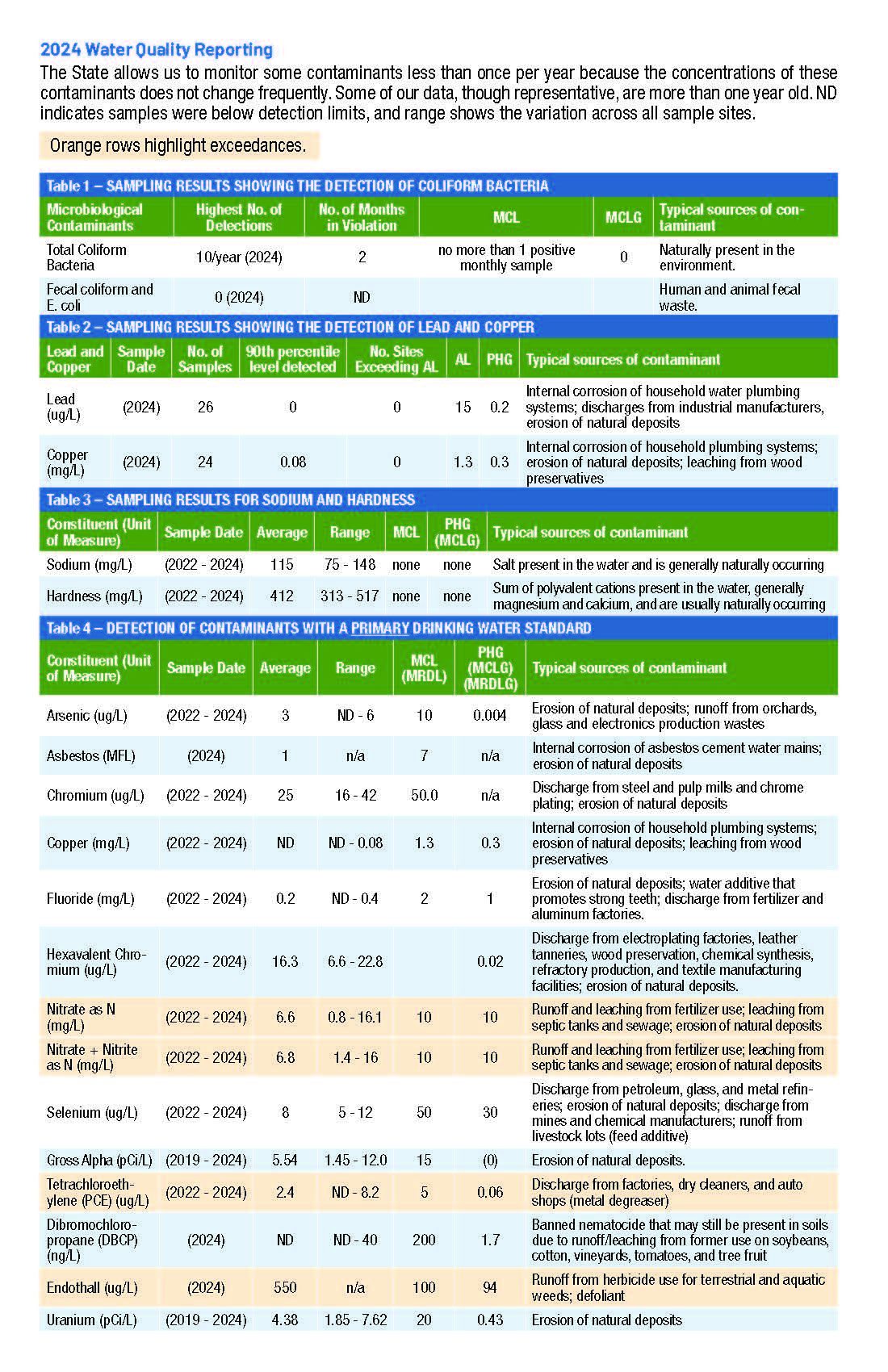 2024 Water Quality Reporting

The State allows us to monitor some contaminants less than once per year because the concentrations of these contaminants does not change frequently. Some of our data, though representative, are more than one year old. ND indicates samples were below detection limits, and range shows the variation across all sample sites.

Orange rows highlight exceedances.

Table 1 – SAMPLING RESULTS SHOWING THE DETECTION OF COLIFORM BACTERIA

| Microbiological Contaminants | Highest No. of Detections | No. of Months in Violation | MCL | MCLG | Typical sources of contaminant |
|---|---|---|---|---|---|
| Total Coliform Bacteria | 10/year (2024) | 2 | no more than 1 positive monthly sample | 0 | Naturally present in the environment. |
| Fecal coliform and E. coli | 0 (2024) | ND | | | Human and animal fecal waste. |

Table 2 – SAMPLING RESULTS SHOWING THE DETECTION OF LEAD AND COPPER

| Lead and Copper | Sample Date | No. of Samples | 90th percentile level detected | No. Sites Exceeding AL | AL | PHG | Typical sources of contaminant |
|---|---|---|---|---|---|---|---|
| Lead (ug/L) | (2024) | 26 | 0 | 0 | 15 | 0.2 | Internal corrosion of household water plumbing systems; discharges from industrial manufacturers, erosion of natural deposits |
| Copper (mg/L) | (2024) | 24 | 0.08 | 0 | 1.3 | 0.3 | Internal corrosion of household plumbing systems; erosion of natural deposits; leaching from wood preservatives |

Table 3 – SAMPLING RESULTS FOR SODIUM AND HARDNESS

| Constituent (Unit of Measure) | Sample Date | Average | Range | MCL | PHG (MCLG) | Typical sources of contaminant |
|---|---|---|---|---|---|---|
| Sodium (mg/L) | (2022 - 2024) | 115 | 75 - 148 | none | none | Salt present in the water and is generally naturally occurring |
| Hardness (mg/L) | (2022 - 2024) | 412 | 313 - 517 | none | none | Sum of polyvalent cations present in the water, generally magnesium and calcium, and are usually naturally occurring |

Table 4 – DETECTION OF CONTAMINANTS WITH A PRIMARY DRINKING WATER STANDARD

| Constituent (Unit of Measure) | Sample Date | Average | Range | MCL (MRDL) | PHG (MCLG) (MRDLG) | Typical sources of contaminant |
|---|---|---|---|---|---|---|
| Arsenic (ug/L) | (2022 - 2024) | 3 | ND - 6 | 10 | 0.004 | Erosion of natural deposits; runoff from orchards, glass and electronics production wastes |
| Asbestos (MFL) | (2024) | 1 | n/a | 7 | n/a | Internal corrosion of asbestos cement water mains; erosion of natural deposits |
| Chromium (ug/L) | (2022 - 2024) | 25 | 16 - 42 | 50.0 | n/a | Discharge from steel and pulp mills and chrome plating; erosion of natural deposits |
| Copper (mg/L) | (2022 - 2024) | ND | ND - 0.08 | 1.3 | 0.3 | Internal corrosion of household plumbing systems; erosion of natural deposits; leaching from wood preservatives |
| Fluoride (mg/L) | (2022 - 2024) | 0.2 | ND - 0.4 | 2 | 1 | Erosion of natural deposits; water additive that promotes strong teeth; discharge from fertilizer and aluminum factories. |
| Hexavalent Chromium (ug/L) | (2022 - 2024) | 16.3 | 6.6 - 22.8 | | 0.02 | Discharge from electroplating factories, leather tanneries, wood preservation, chemical synthesis, refractory production, and textile manufacturing facilities; erosion of natural deposits. |
| Nitrate as N (mg/L) | (2022 - 2024) | 6.6 | 0.8 - 16.1 | 10 | 10 | Runoff and leaching from fertilizer use; leaching from septic tanks and sewage; erosion of natural deposits |
| Nitrate + Nitrite as N (mg/L) | (2022 - 2024) | 6.8 | 1.4 - 16 | 10 | 10 | Runoff and leaching from fertilizer use; leaching from septic tanks and sewage; erosion of natural deposits |
| Selenium (ug/L) | (2022 - 2024) | 8 | 5 - 12 | 50 | 30 | Discharge from petroleum, glass, and metal refineries; erosion of natural deposits; discharge from mines and chemical manufacturers; runoff from livestock lots (feed additive) |
| Gross Alpha (pCi/L) | (2019 - 2024) | 5.54 | 1.45 - 12.0 | 15 | (0) | Erosion of natural deposits. |
| Tetrachloroethylene (PCE) (ug/L) | (2022 - 2024) | 2.4 | ND - 8.2 | 5 | 0.06 | Discharge from factories, dry cleaners, and auto shops (metal degreaser) |
| Dibromochloropropane (DBCP) (ng/L) | (2024) | ND | ND - 40 | 200 | 1.7 | Banned nematocide that may still be present in soils due to runoff/leaching from former use on soybeans, cotton, vineyards, tomatoes, and tree fruit |
| Endothall (ug/L) | (2024) | 550 | n/a | 100 | 94 | Runoff from herbicide use for terrestrial and aquatic weeds; defoliant |
| Uranium (pCi/L) | (2019 - 2024) | 4.38 | 1.85 - 7.62 | 20 | 0.43 | Erosion of natural deposits |